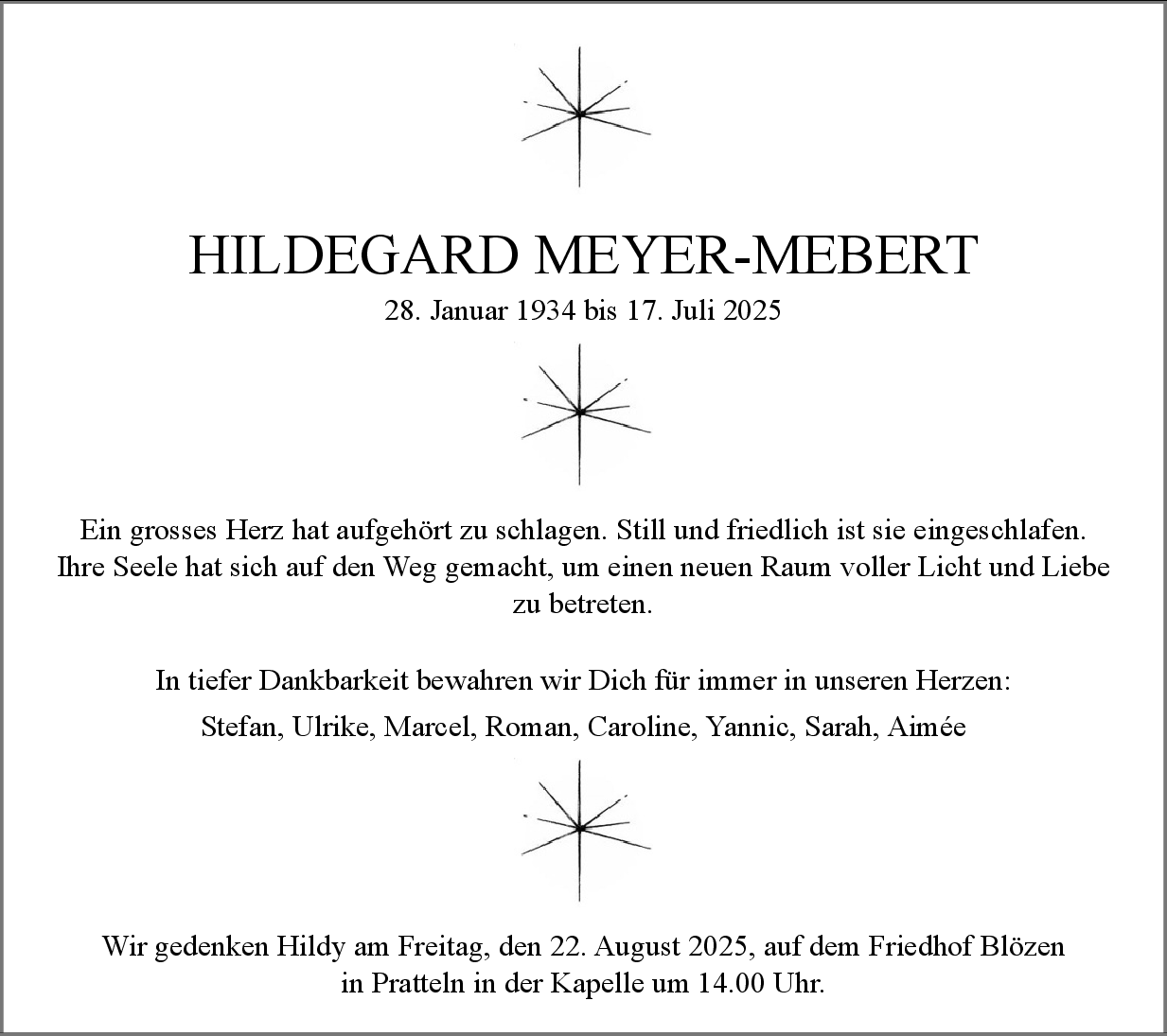 HILDEGARD MEYER-MEBERT
28. Januar 1934 bis 17. Juli 2025

Ein grosses Herz hat aufgehört zu schlagen. Still und friedlich ist sie eingeschlafen. Ihre Seele hat sich auf den Weg gemacht, um einen neuen Raum voller Licht und Liebe zu betreten.

In tiefer Dankbarkeit bewahren wir Dich für immer in unseren Herzen:
Stefan, Ulrike, Marcel, Roman, Caroline, Yannic, Sarah, Aimée

Wir gedenken Hildy am Freitag, den 22. August 2025, auf dem Friedhof Blözen in Pratteln in der Kapelle um 14.00 Uhr.